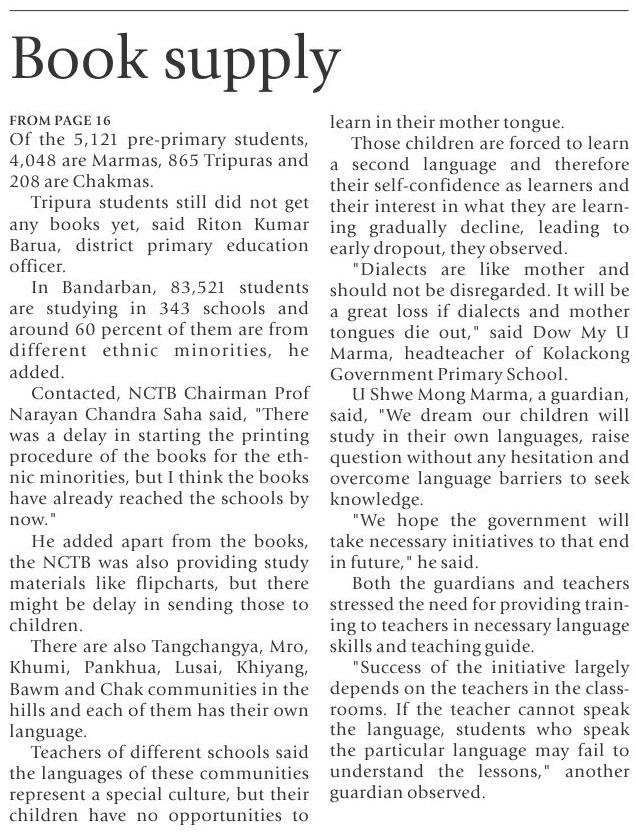 Book supply

FROM PAGE 16
Of the 5,121 pre-primary students, 4,048 are Marmas, 865 Tripuras and 208 are Chakmas.

Tripura students still did not get any books yet, said Riton Kumar Barua, district primary education officer.

In Bandarban, 83,521 students are studying in 343 schools and around 60 percent of them are from different ethnic minorities, he added.

Contacted, NCTB Chairman Prof Narayan Chandra Saha said, "There was a delay in starting the printing procedure of the books for the ethnic minorities, but I think the books have already reached the schools by now."

He added apart from the books, the NCTB was also providing study materials like flipcharts, but there might be delay in sending those to children.

There are also Tangchangya, Mro, Khumi, Pankhua, Lusai, Khiyang, Bawm and Chak communities in the hills and each of them has their own language.

Teachers of different schools said the languages of these communities represent a special culture, but their children have no opportunities to learn in their mother tongue.

Those children are forced to learn a second language and therefore their self-confidence as learners and their interest in what they are learning gradually decline, leading to early dropout, they observed.

"Dialects are like mother and should not be disregarded. It will be a great loss if dialects and mother tongues die out," said Dow My U Marma, headteacher of Kolackong Government Primary School.

U Shwe Mong Marma, a guardian, said, "We dream our children will study in their own languages, raise question without any hesitation and overcome language barriers to seek knowledge.

"We hope the government will take necessary initiatives to that end in future," he said.

Both the guardians and teachers stressed the need for providing training to teachers in necessary language skills and teaching guide.

"Success of the initiative largely depends on the teachers in the classrooms. If the teacher cannot speak the language, students who speak the particular language may fail to understand the lessons," another guardian observed.